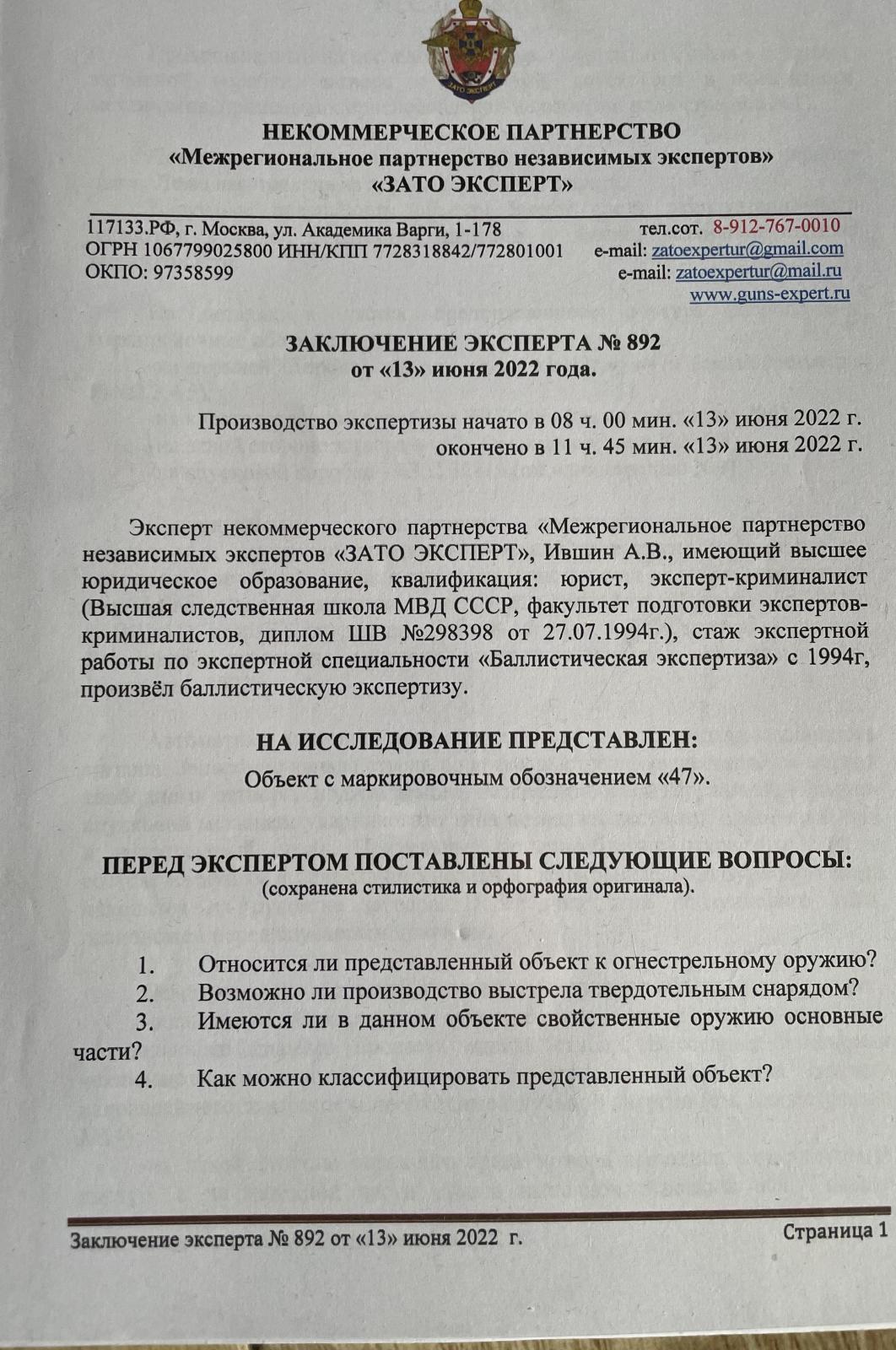 ЗАТО ЭКСПЕРТ

НЕКОММЕРЧЕСКОЕ ПАРТНЕРСТВО
«Межрегиональное партнерство независимых экспертов»
«ЗАТО ЭКСПЕРТ»

117133.РФ, г. Москва, ул. Академика Варги, 1-178
ОГРН 1067799025800 ИНН/КПП 7728318842/772801001
ОКПО: 97358599

тел.сот. 8-912-767-0010
e-mail: zatoexpertur@gmail.com
e-mail: zatoexpertur@mail.ru
www.guns-expert.ru

ЗАКЛЮЧЕНИЕ ЭКСПЕРТА № 892
от «13» июня 2022 года.

Производство экспертизы начато в 08 ч. 00 мин. «13» июня 2022 г.
окончено в 11 ч. 45 мин. «13» июня 2022 г.

Эксперт некоммерческого партнерства «Межрегиональное партнерство независимых экспертов «ЗАТО ЭКСПЕРТ», Ившин А.В., имеющий высшее юридическое образование, квалификация: юрист, эксперт-криминалист (Высшая следственная школа МВД СССР, факультет подготовки экспертов-криминалистов, диплом ШВ №298398 от 27.07.1994г.), стаж экспертной работы по экспертной специальности «Баллистическая экспертиза» с 1994г, произвёл баллистическую экспертизу.

НА ИССЛЕДОВАНИЕ ПРЕДСТАВЛЕН:
Объект с маркировочным обозначением «47».

ПЕРЕД ЭКСПЕРТОМ ПОСТАВЛЕНЫ СЛЕДУЮЩИЕ ВОПРОСЫ:
(сохранена стилистика и орфография оригинала).

1. Относится ли представленный объект к огнестрельному оружию?
2. Возможно ли производство выстрела твердотельным снарядом?
3. Имеются ли в данном объекте свойственные оружию основные части?
4. Как можно классифицировать представленный объект?

Заключение эксперта № 892 от «13» июня 2022 г.
Страница 1